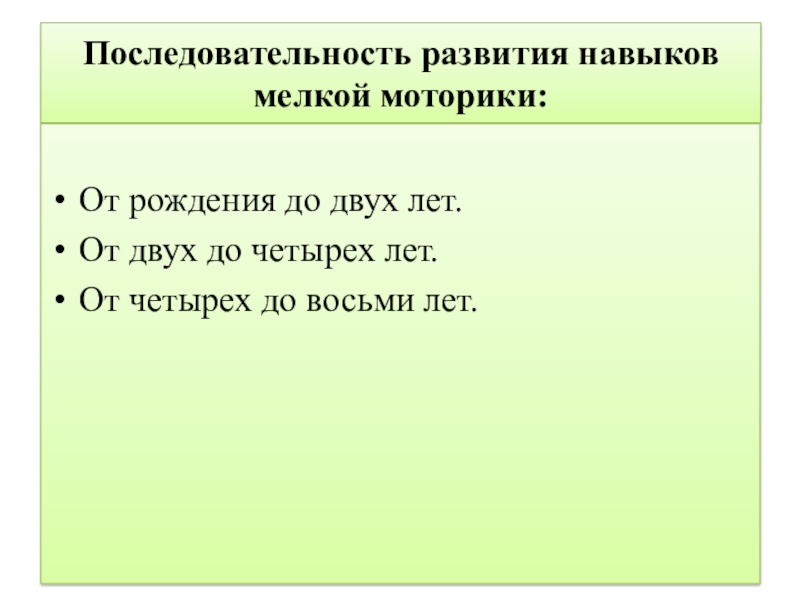 Последовательность развития навыков мелкой моторики:

• От рождения до двух лет.
• От двух до четырех лет.
• От четырех до восьми лет.